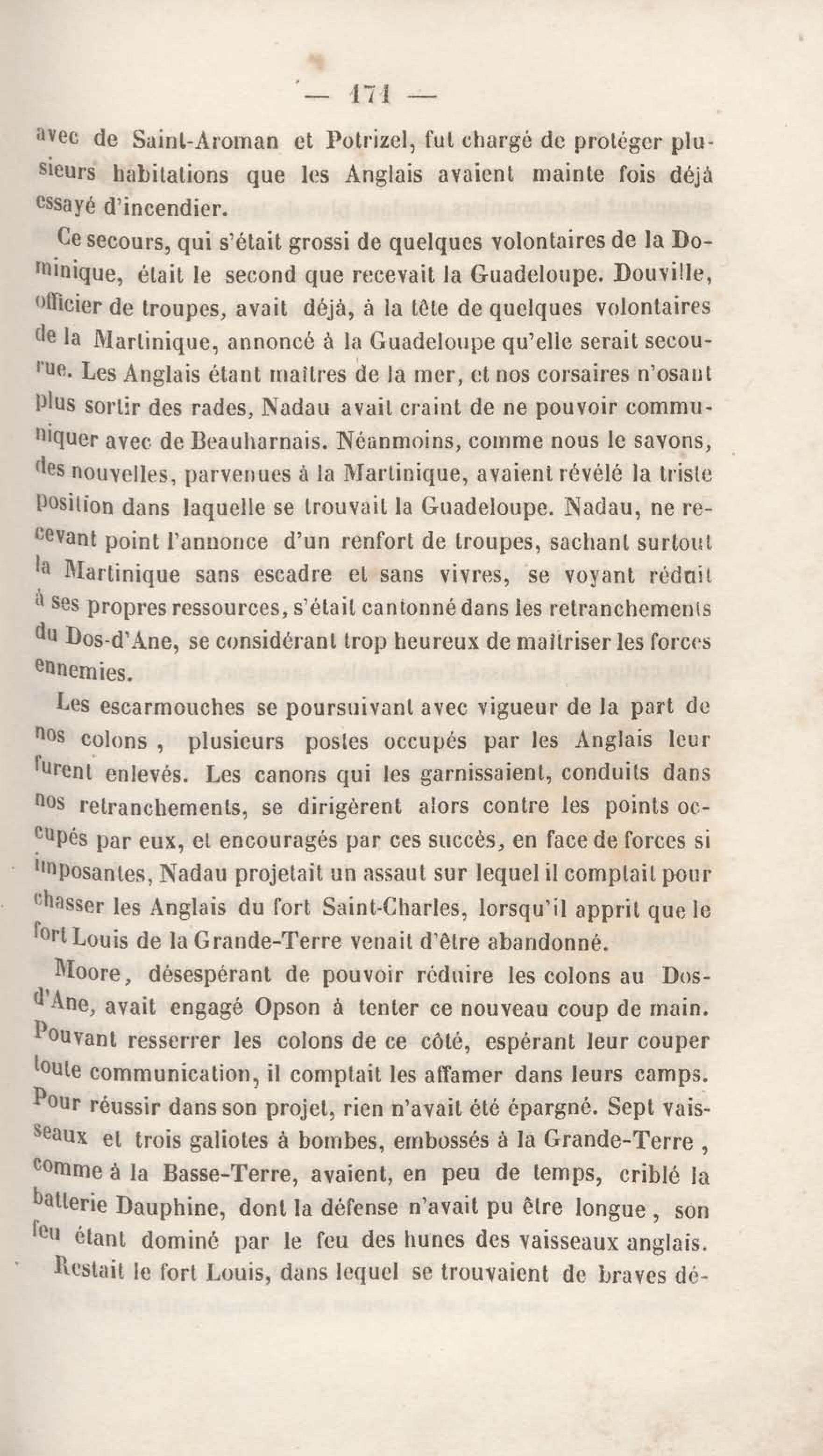 — 171 —

avec de Saint-Aroman et Potrizel, fut chargé de protéger plusieurs habitations que les Anglais avaient mainte fois déjà essayé d'incendier.

Ce secours, qui s'était grossi de quelques volontaires de la Dominique, était le second que recevait la Guadeloupe. Douville, officier de troupes, avait déjà, à la tête de quelques volontaires de la Martinique, annoncé à la Guadeloupe qu'elle serait secourue. Les Anglais étant maîtres de la mer, et nos corsaires n'osant plus sortir des rades, Nadau avait craint de ne pouvoir communiquer avec de Beauharnais. Néanmoins, comme nous le savons, des nouvelles, parvenues à la Martinique, avaient révélé la triste position dans laquelle se trouvait la Guadeloupe. Nadau, ne recevant point l'annonce d'un renfort de troupes, sachant surtout la Martinique sans escadre et sans vivres, se voyant réduit à ses propres ressources, s'était cantonné dans les retranchements du Dos-d'Ane, se considérant trop heureux de maîtriser les forces ennemies.

Les escarmouches se poursuivant avec vigueur de la part de nos colons, plusieurs postes occupés par les Anglais leur furent enlevés. Les canons qui les garnissaient, conduits dans nos retranchements, se dirigèrent alors contre les points occupés par eux, et encouragés par ces succès, en face de forces si imposantes, Nadau projetait un assaut sur lequel il comptait pour chasser les Anglais du fort Saint-Charles, lorsqu'il apprit que le fort Louis de la Grande-Terre venait d'être abandonné.

Moore, désespérant de pouvoir réduire les colons au Dos-d'Ane, avait engagé Opson à tenter ce nouveau coup de main. Pouvant resserrer les colons de ce côté, espérant leur couper toute communication, il comptait les affamer dans leurs camps. Pour réussir dans son projet, rien n'avait été épargné. Sept vaisseaux et trois galiotes à bombes, embossés à la Grande-Terre, comme à la Basse-Terre, avaient, en peu de temps, criblé la batterie Dauphine, dont la défense n'avait pu être longue, son feu étant dominé par le feu des hunes des vaisseaux anglais.

Restait le fort Louis, dans lequel se trouvaient de braves dé-